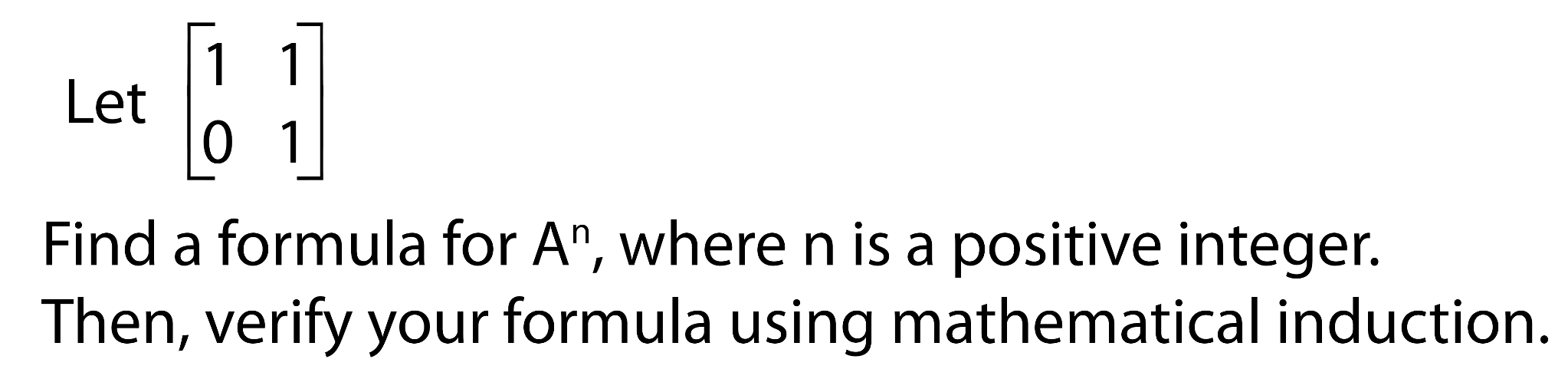 Let $\begin{bmatrix} 1 & 1 \\ 0 & 1 \end{bmatrix}$

Find a formula for $A^n$, where n is a positive integer. Then, verify your formula using mathematical induction.